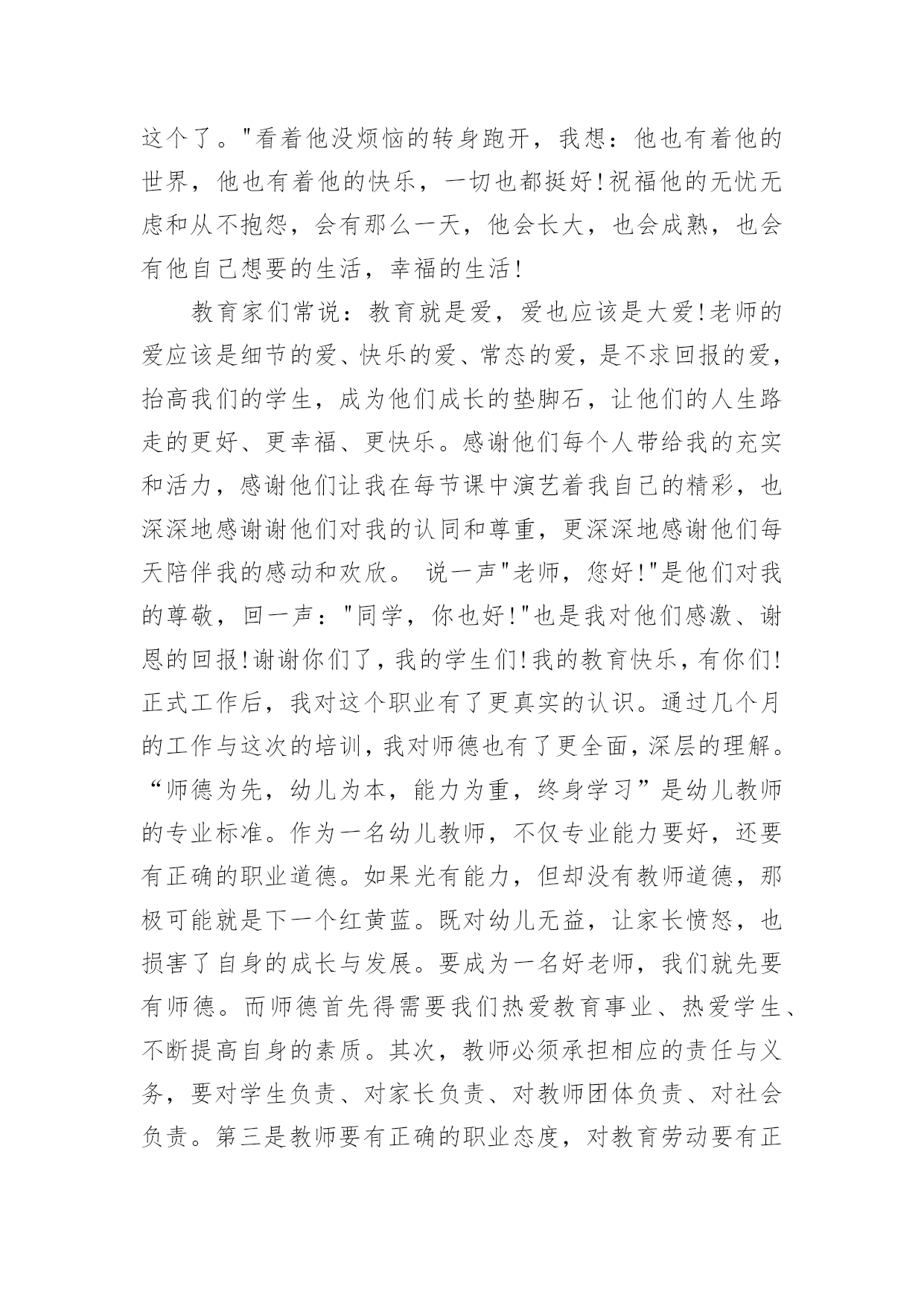 这个了。"看着他没烦恼的转身跑开，我想：他也有着他的世界，他也有着他的快乐，一切也都挺好!祝福他的无忧无虑和从不抱怨，会有那么一天，他会长大，也会成熟，也会有他自己想要的生活，幸福的生活!

教育家们常说：教育就是爱，爱也应该是大爱!老师的爱应该是细节的爱、快乐的爱、常态的爱，是不求回报的爱，抬高我们的学生，成为他们成长的垫脚石，让他们的人生路走的更好、更幸福、更快乐。感谢他们每个人带给我的充实和活力，感谢他们让我在每节课中演艺着我自己的精彩，也深深地感谢谢他们对我的认同和尊重，更深深地感谢他们每天陪伴我的感动和欢欣。 说一声"老师，您好!"是他们对我的尊敬，回一声："同学，你也好!"也是我对他们感激、谢恩的回报!谢谢你们了，我的学生们!我的教育快乐，有你们!正式工作后，我对这个职业有了更真实的认识。通过几个月的工作与这次的培训，我对师德也有了更全面，深层的理解。“师德为先，幼儿为本，能力为重，终身学习”是幼儿教师的专业标准。作为一名幼儿教师，不仅专业能力要好，还要有正确的职业道德。如果光有能力，但却没有教师道德，那极可能就是下一个红黄蓝。既对幼儿无益，让家长愤怒，也损害了自身的成长与发展。要成为一名好老师，我们就先要有师德。而师德首先得需要我们热爱教育事业、热爱学生、不断提高自身的素质。其次，教师必须承担相应的责任与义务，要对学生负责、对家长负责、对教师团体负责、对社会负责。第三是教师要有正确的职业态度，对教育劳动要有正